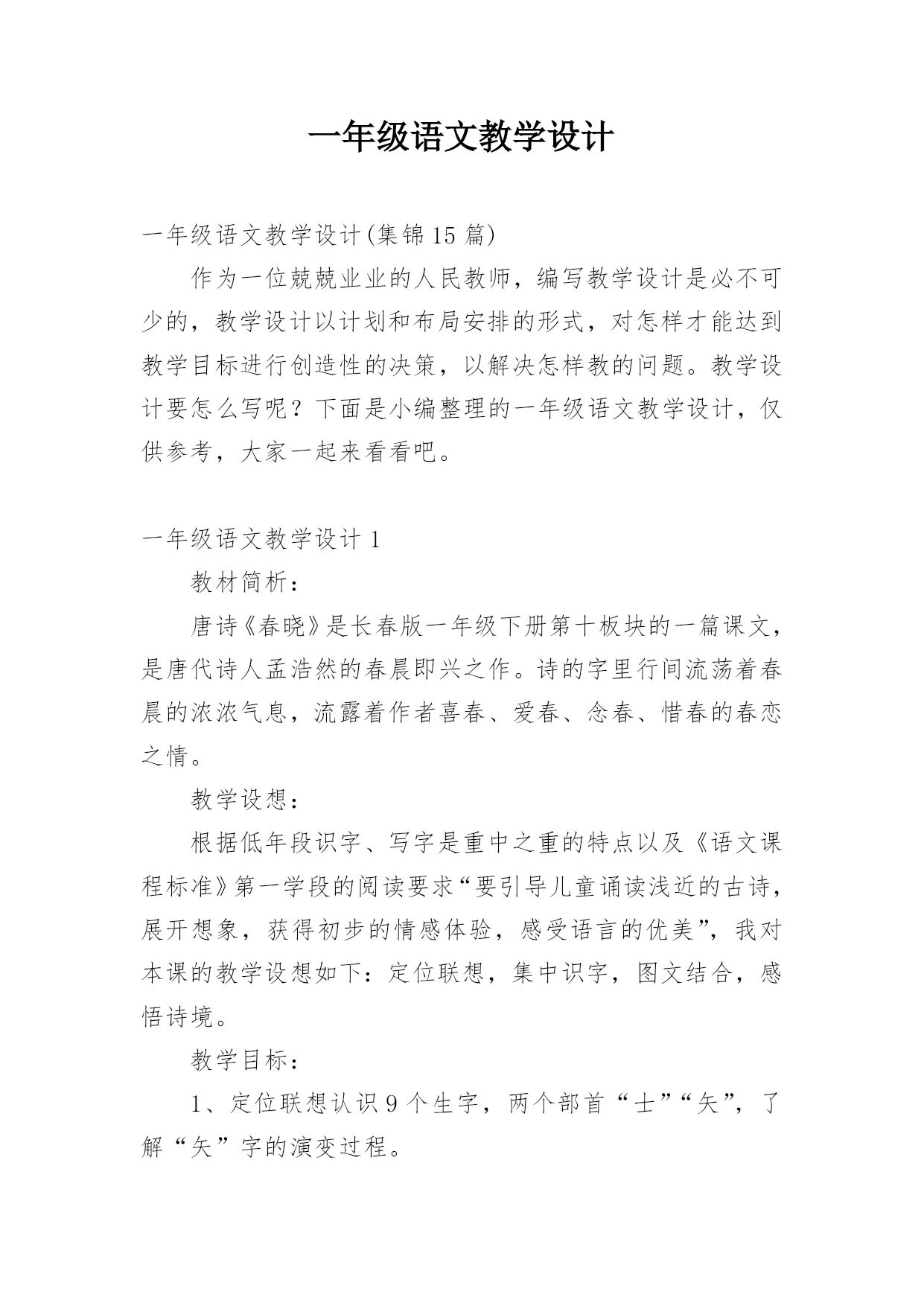 一年级语文教学设计

一年级语文教学设计(集锦15篇)

作为一位兢兢业业的人民教师，编写教学设计是必不可少的，教学设计以计划和布局安排的形式，对怎样才能达到教学目标进行创造性的决策，以解决怎样教的问题。教学设计要怎么写呢？下面是小编整理的一年级语文教学设计，仅供参考，大家一起来看看吧。

一年级语文教学设计1

教材简析：

唐诗《春晓》是长春版一年级下册第十板块的一篇课文，是唐代诗人孟浩然的春晨即兴之作。诗的字里行间流荡着春晨的浓浓气息，流露着作者喜春、爱春、念春、惜春的春恋之情。

教学设想：

根据低年段识字、写字是重中之重的特点以及《语文课程标准》第一学段的阅读要求“要引导儿童诵读浅近的古诗，展开想象，获得初步的情感体验，感受语言的优美”，我对本课的教学设想如下：定位联想，集中识字，图文结合，感悟诗境。

教学目标：

1、定位联想认识9个生字，两个部首“士”“矢”，了解“矢”字的演变过程。